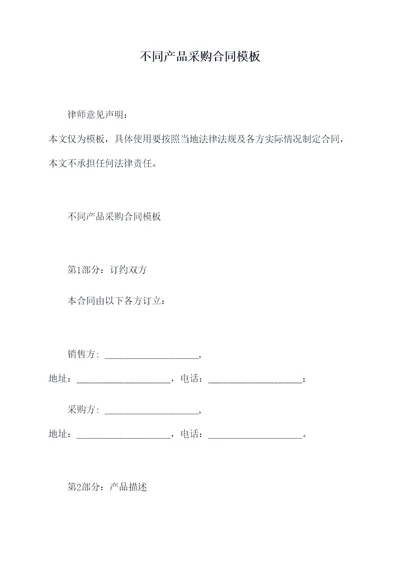 不同产品采购合同模板

律师意见声明：

本文仅为模板，具体使用要按照当地法律法规及各方实际情况制定合同，本文不承担任何法律责任。

不同产品采购合同模板

第1部分：订约双方

本合同由以下各方订立：

销售方：____________________，

地址：____________________，电话：____________________；

采购方：____________________，

地址：____________________，电话：____________________。

第2部分：产品描述